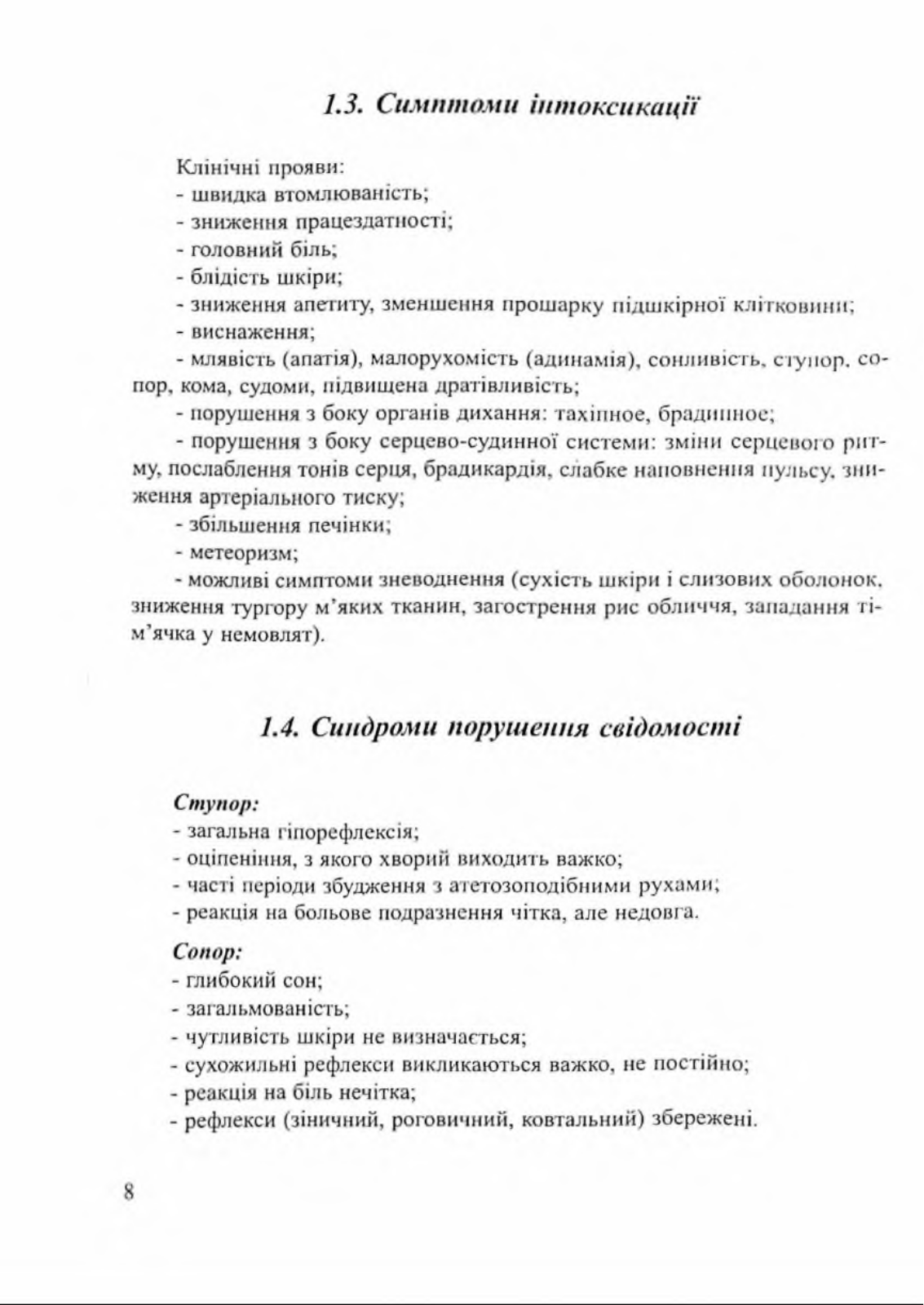 1.3. Симптоми інтоксикації

Клінічні прояви:
- швидка втомлюваність;
- зниження працездатності;
- головний біль;
- блідість шкіри;
- зниження апетиту, зменшення прошарку підшкірної клітковини;
- виснаження;
- млявість (апатія), малорухомість (адинамія), сонливість, ступор, сопор, кома, судоми, підвищена дратівливість;
- порушення з боку органів дихання: тахіпное, брадипное;
- порушення з боку серцево-судинної системи: зміни серцевого ритму, послаблення тонів серця, брадикардія, слабке наповнення пульсу, зниження артеріального тиску;
- збільшення печінки;
- метеоризм;
- можливі симптоми зневоднення (сухість шкіри і слизових оболонок, зниження тургору м'яких тканин, загострення рис обличчя, западання тім'ячка у немовлят).

1.4. Синдроми порушення свідомості

Ступор:
- загальна гіпорефлексія;
- оціпеніння, з якого хворий виходить важко;
- часті періоди збудження з атетозоподібними рухами;
- реакція на больове подразнення чітка, але недовга.

Сопор:
- глибокий сон;
- загальмованість;
- чутливість шкіри не визначається;
- сухожильні рефлекси викликаються важко, не постійно;
- реакція на біль нечітка;
- рефлекси (зіничний, роговичний, ковтальний) збережені.

8